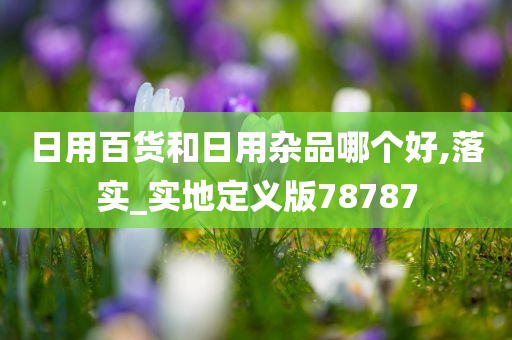 日用百货和日用杂品哪个好,落实_实地定义版78787